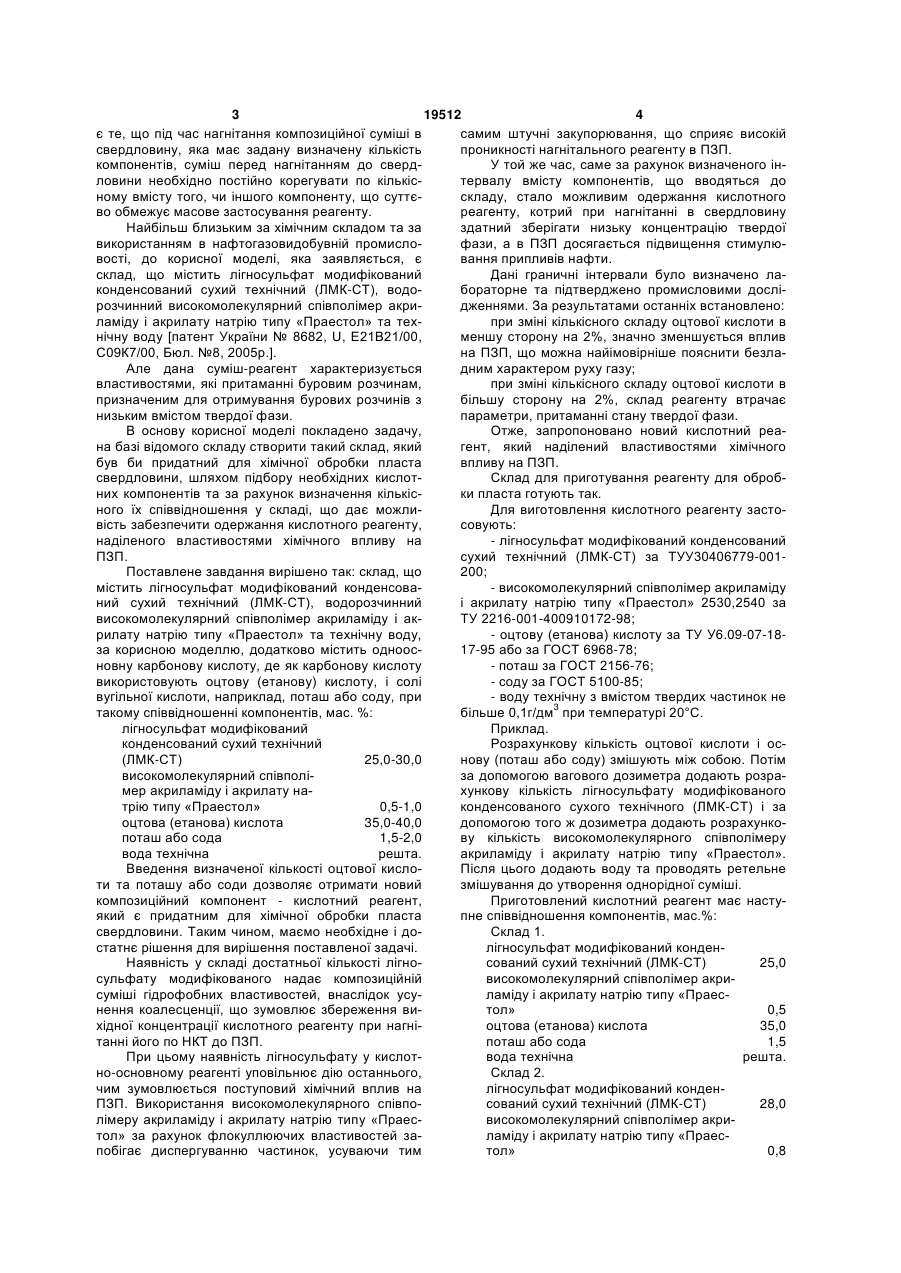 3 19512 4

є те, що під час нагнітання композиційної суміші в свердловину, яка має задану визначену кількість компонентів, суміш перед нагнітанням до свердловини необхідно постійно корегувати по кількісному вмісту того, чи іншого компоненту, що суттєво обмежує масове застосування реагенту.

Найбільш близьким за хімічним складом та за використанням в нафтогазовидобувній промисловості, до корисної моделі, яка заявляється, є склад, що містить лігносульфат модифікований конденсований сухий технічний (ЛМК-СТ), водорозчинний високомолекулярний співполімер акриламіду і акрилату натрію типу «Праестол» та технічну воду [патент України № 8682, U, E21B21/00, C09K7/00, Бюл. №8, 2005р.].

Але дана суміш-реагент характеризується властивостями, які притаманні буровим розчинам, призначеним для отримування бурових розчинів з низьким вмістом твердої фази.

В основу корисної моделі покладено задачу, на базі відомого складу створити такий склад, який був би придатний для хімічної обробки пласта свердловини, шляхом підбору необхідних кислотних компонентів та за рахунок визначення кількісного їх співвідношення у складі, що дає можливість забезпечити одержання кислотного реагенту, наділеного властивостями хімічного впливу на ПЗП.

Поставлене завдання вирішено так: склад, що містить лігносульфат модифікований конденсований сухий технічний (ЛМК-СТ), водорозчинний високомолекулярний співполімер акриламіду і акрилату натрію типу «Праестол» та технічну воду, за корисною моделлю, додатково містить одноосновну карбонову кислоту, де як карбонову кислоту використовують оцтову (етанову) кислоту, і солі вугільної кислоти, наприклад, поташ або соду, при такому співвідношенні компонентів, мас. %:

| | |
|---|---|
| лігносульфат модифікований конденсований сухий технічний (ЛМК-СТ) | 25,0-30,0 |
| високомолекулярний співполімер акриламіду і акрилату натрію типу «Праестол» | 0,5-1,0 |
| оцтова (етанова) кислота | 35,0-40,0 |
| поташ або сода | 1,5-2,0 |
| вода технічна | решта. |

Введення визначеної кількості оцтової кислоти та поташу або соди дозволяє отримати новий композиційний компонент - кислотний реагент, який є придатним для хімічної обробки пласта свердловини. Таким чином, маємо необхідне і достатнє рішення для вирішення поставленої задачі.

Наявність у складі достатньої кількості лігносульфату модифікованого надає композиційній суміші гідрофобних властивостей, внаслідок усунення коалесценції, що зумовлює збереження вихідної концентрації кислотного реагенту при нагнітанні його по НКТ до ПЗП.

При цьому наявність лігносульфату у кислотно-основному реагенті уповільнює дію останнього, чим зумовлюється поступовий хімічний вплив на ПЗП. Використання високомолекулярного співполімеру акриламіду і акрилату натрію типу «Праестол» за рахунок флокулюючих властивостей запобігає диспергуванню частинок, усуваючи тим самим штучні закупорювання, що сприяє високій проникності нагнітального реагенту в ПЗП.

У той же час, саме за рахунок визначеного інтервалу вмісту компонентів, що вводяться до складу, стало можливим одержання кислотного реагенту, котрий при нагнітанні в свердловину здатний зберігати низьку концентрацію твердої фази, а в ПЗП досягається підвищення стимулювання припливів нафти.

Дані граничні інтервали було визначено лабораторне та підтверджено промисловими дослідженнями. За результатами останніх встановлено:

при зміні кількісного складу оцтової кислоти в меншу сторону на 2%, значно зменшується вплив на ПЗП, що можна найімовірніше пояснити безладним характером руху газу;

при зміні кількісного складу оцтової кислоти в більшу сторону на 2%, склад реагенту втрачає параметри, притаманні стану твердої фази.

Отже, запропоновано новий кислотний реагент, який наділений властивостями хімічного впливу на ПЗП.

Склад для приготування реагенту для обробки пласта готують так.

Для виготовлення кислотного реагенту застосовують:

- лігносульфат модифікований конденсований сухий технічний (ЛМК-СТ) за ТУУ30406779-001-200;

- високомолекулярний співполімер акриламіду і акрилату натрію типу «Праестол» 2530,2540 за ТУ 2216-001-400910172-98;

- оцтову (етанова) кислоту за ТУ У6.09-07-18-17-95 або за ГОСТ 6968-78;

- поташ за ГОСТ 2156-76;

- соду за ГОСТ 5100-85;

- воду технічну з вмістом твердих частинок не більше 0,1г/дм$^3$ при температурі 20°С.

Приклад.

Розрахункову кількість оцтової кислоти і основу (поташ або соду) змішують між собою. Потім за допомогою вагового дозиметра додають розрахункову кількість лігносульфату модифікованого конденсованого сухого технічного (ЛМК-СТ) і за допомогою того ж дозиметра додають розрахункову кількість високомолекулярного співполімеру акриламіду і акрилату натрію типу «Праестол». Після цього додають воду та проводять ретельне змішування до утворення однорідної суміші.

Приготовлений кислотний реагент має наступне співвідношення компонентів, мас.%:

Склад 1.

| | |
|---|---|
| лігносульфат модифікований конденсований сухий технічний (ЛМК-СТ) | 25,0 |
| високомолекулярний співполімер акриламіду і акрилату натрію типу «Праестол» | 0,5 |
| оцтова (етанова) кислота | 35,0 |
| поташ або сода | 1,5 |
| вода технічна | решта. |

Склад 2.

| | |
|---|---|
| лігносульфат модифікований конденсований сухий технічний (ЛМК-СТ) | 28,0 |
| високомолекулярний співполімер акриламіду і акрилату натрію типу «Праестол» | 0,8 |